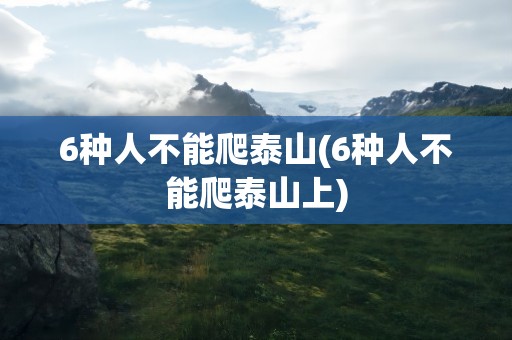 6种人不能爬泰山(6种人不能爬泰山上)